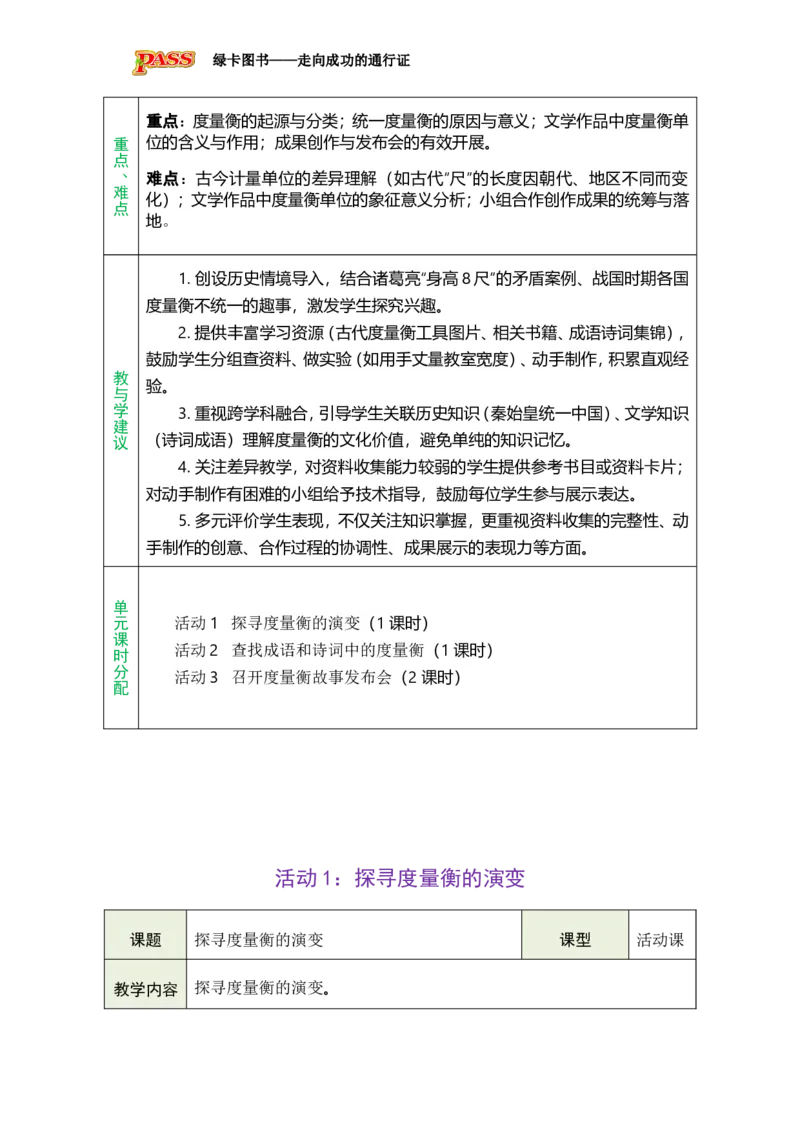 PASS 绿卡图书——走向成功的通行证

| 重点、难点 | 重点：度量衡的起源与分类；统一度量衡的原因与意义；文学作品中度量衡单位的含义与作用；成果创作与发布会的有效开展。 难点：古今计量单位的差异理解（如古代“尺”的长度因朝代、地区不同而变化）；文学作品中度量衡单位的象征意义分析；小组合作创作成果的统筹与落地。 |
|---|---|
| 教与学建议 | 1.创设历史情境导入，结合诸葛亮“身高8尺”的矛盾案例、战国时期各国度量衡不统一的趣事，激发学生探究兴趣。 2.提供丰富学习资源（古代度量衡工具图片、相关书籍、成语诗词集锦），鼓励学生分组查资料、做实验（如用手丈量教室宽度）、动手制作，积累直观经验。 3.重视跨学科融合，引导学生关联历史知识（秦始皇统一中国）、文学知识（诗词成语）理解度量衡的文化价值，避免单纯的知识记忆。 4.关注差异教学，对资料收集能力较弱的学生提供参考书目或资料卡片；对动手制作有困难的小组给予技术指导，鼓励每位学生参与展示表达。 5.多元评价学生表现，不仅关注知识掌握，更重视资料收集的完整性、动手制作的创意、合作过程的协调性、成果展示的表现力等方面。 |
| 单元课时分配 | 活动1 探寻度量衡的演变（1课时） 活动2 查找成语和诗词中的度量衡（1课时） 活动3 召开度量衡故事发布会（2课时） |

活动1：探寻度量衡的演变

| 课题 | 探寻度量衡的演变 | 课型 | 活动课 |
|---|---|---|---|
| 教学内容 | 探寻度量衡的演变。 | | |